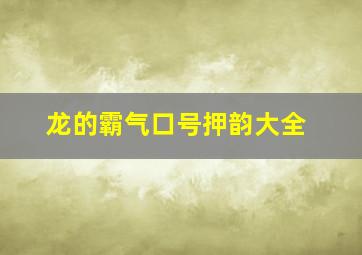 龙的霸气口号押韵大全